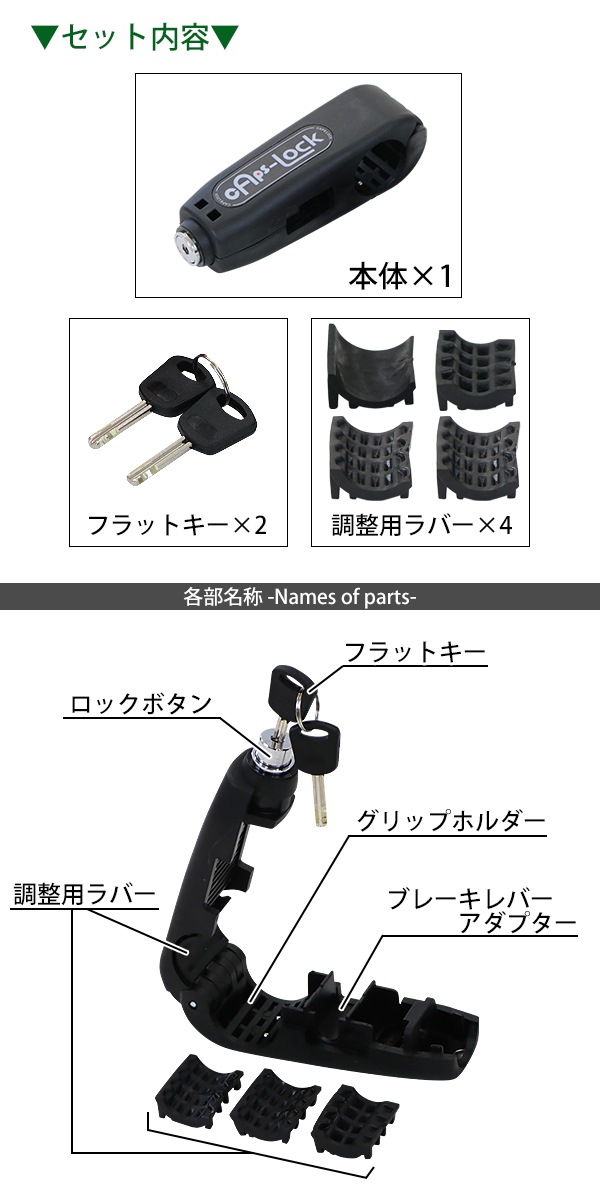 ▼セット内容▼

cAps-Lock

本体×1

フラットキー×2

調整用ラバー×4

各部名称 -Names of parts-

フラットキー

ロックボタン

グリップホルダー

調整用ラバー

ブレーキレバー
アダプター